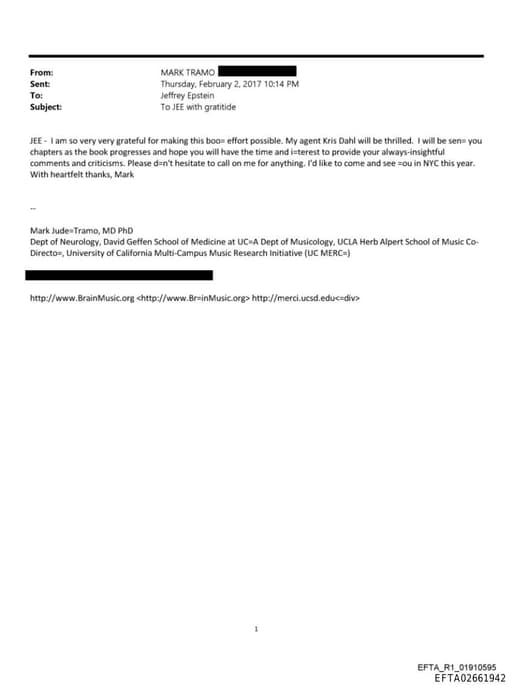 From: MARK TRAMO
Sent: Thursday, February 2, 2017 10:14 PM
To: Jeffrey Epstein
Subject: To JEE with gratitide

JEE - I am so very very grateful for making this boo= effort possible. My agent Kris Dahl will be thrilled. I will be sen= you chapters as the book progresses and hope you will have the time and i=terest to provide your always-insightful comments and criticisms. Please d=n't hesitate to call on me for anything. I'd like to come and see =ou in NYC this year. With heartfelt thanks, Mark

--

Mark Jude=Tramo, MD PhD
Dept of Neurology, David Geffen School of Medicine at UC=A Dept of Musicology, UCLA Herb Alpert School of Music Co-Directo=, University of California Multi-Campus Music Research Initiative (UC MERC=)

http://www.BrainMusic.org <http://www.Br=inMusic.org> http://merci.ucsd.edu<=div>

1

EFTA_R1_01910595
EFTA02661942